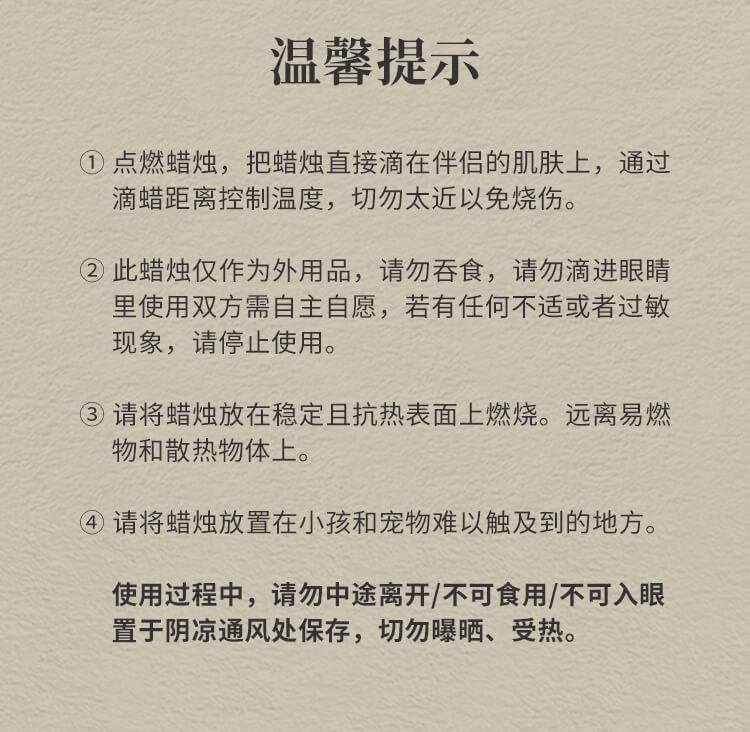 温馨提示

① 点燃蜡烛，把蜡烛直接滴在伴侣的肌肤上，通过滴蜡距离控制温度，切勿太近以免烧伤。

② 此蜡烛仅作为外用品，请勿吞食，请勿滴进眼睛里使用双方需自主自愿，若有任何不适或者过敏现象，请停止使用。

③ 请将蜡烛放在稳定且抗热表面上燃烧。远离易燃物和散热物体上。

④ 请将蜡烛放置在小孩和宠物难以触及到的地方。

使用过程中，请勿中途离开/不可食用/不可入眼
置于阴凉通风处保存，切勿曝晒、受热。